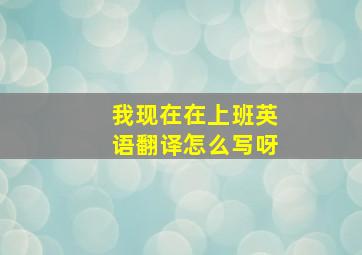 我现在在上班英语翻译怎么写呀